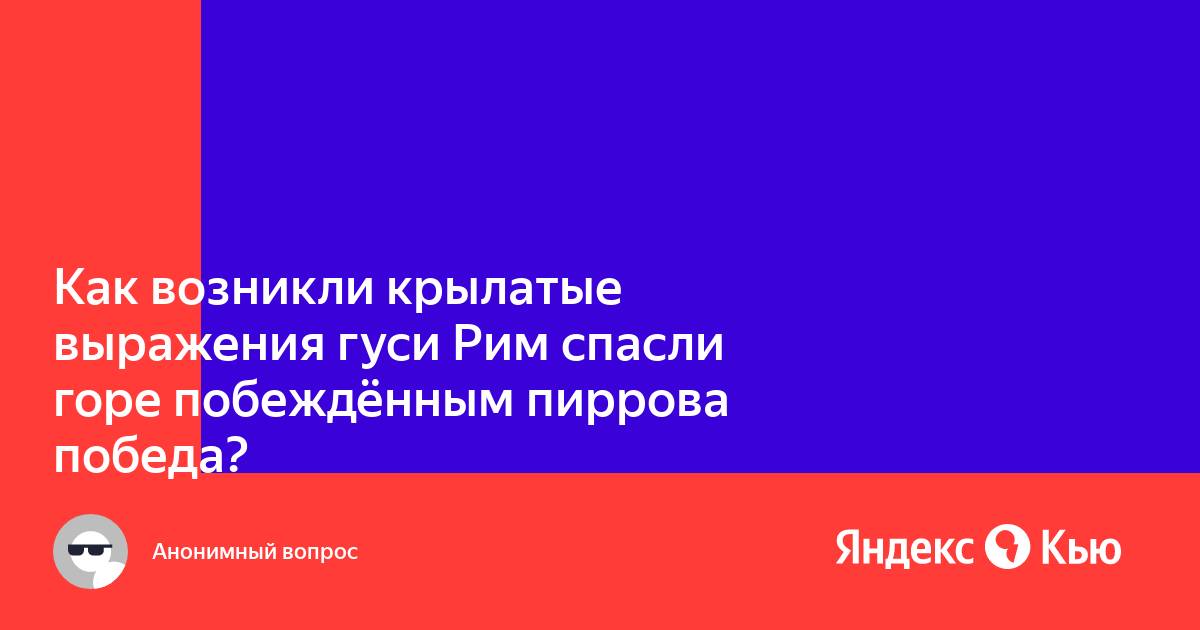 Как возникли крылатые выражения гуси Рим спасли горе побеждённым пиррова победа?

Анонимный вопрос

Яндекс Кью